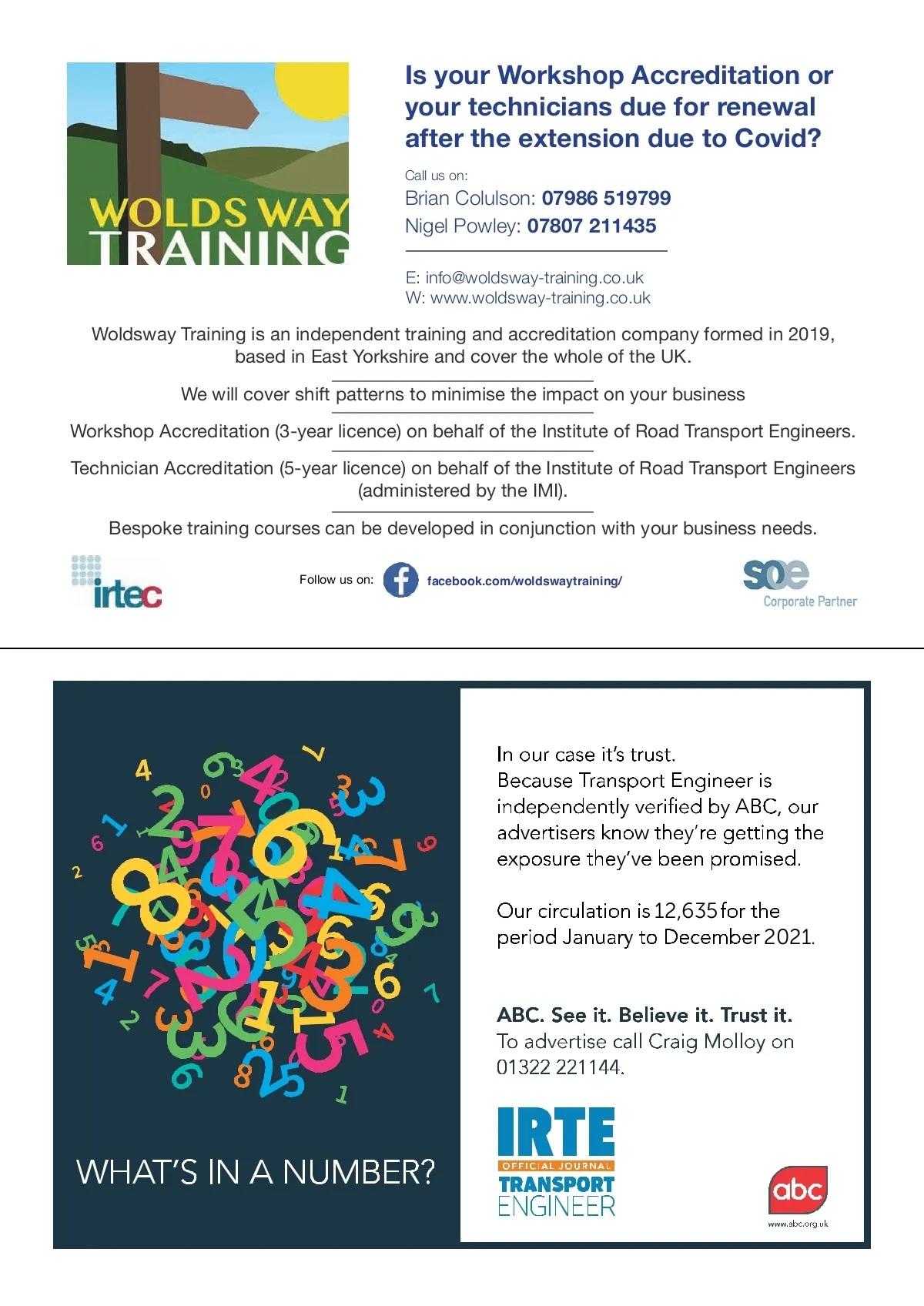 WOLDS WAY TRAINING

Is your Workshop Accreditation or your technicians due for renewal after the extension due to Covid?

Call us on:
Brian Colulson: 07986 519799
Nigel Powley: 07807 211435

E: info@woldsway-training.co.uk
W: www.woldsway-training.co.uk

Woldsway Training is an independent training and accreditation company formed in 2019, based in East Yorkshire and cover the whole of the UK.

We will cover shift patterns to minimise the impact on your business

Workshop Accreditation (3-year licence) on behalf of the Institute of Road Transport Engineers.

Technician Accreditation (5-year licence) on behalf of the Institute of Road Transport Engineers (administered by the IMI).

Bespoke training courses can be developed in conjunction with your business needs.

irtec

Follow us on: facebook.com/woldswaytraining/

soe Corporate Partner

WHAT'S IN A NUMBER?

In our case it's trust.
Because Transport Engineer is independently verified by ABC, our advertisers know they're getting the exposure they've been promised.

Our circulation is 12,635 for the period January to December 2021.

ABC. See it. Believe it. Trust it.
To advertise call Craig Molloy on 01322 221144.

IRTE OFFICIAL JOURNAL TRANSPORT ENGINEER

abc
www.abc.org.uk